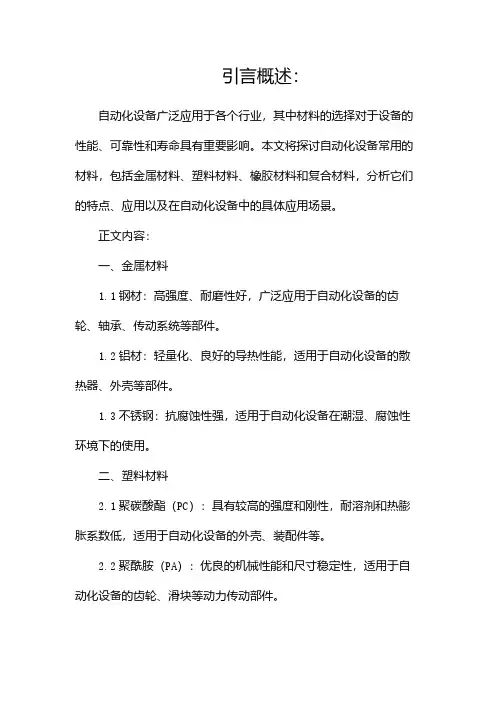 引言概述:

自动化设备广泛应用于各个行业，其中材料的选择对于设备的性能、可靠性和寿命具有重要影响。本文将探讨自动化设备常用的材料，包括金属材料、塑料材料、橡胶材料和复合材料，分析它们的特点、应用以及在自动化设备中的具体应用场景。

正文内容:

一、金属材料

1.1 钢材：高强度、耐磨性好，广泛应用于自动化设备的齿轮、轴承、传动系统等部件。

1.2 铝材：轻量化、良好的导热性能，适用于自动化设备的散热器、外壳等部件。

1.3 不锈钢：抗腐蚀性强，适用于自动化设备在潮湿、腐蚀性环境下的使用。

二、塑料材料

2.1 聚碳酸酯（PC）：具有较高的强度和刚性，耐溶剂和热膨胀系数低，适用于自动化设备的外壳、装配件等。

2.2 聚酰胺（PA）：优良的机械性能和尺寸稳定性，适用于自动化设备的齿轮、滑块等动力传动部件。